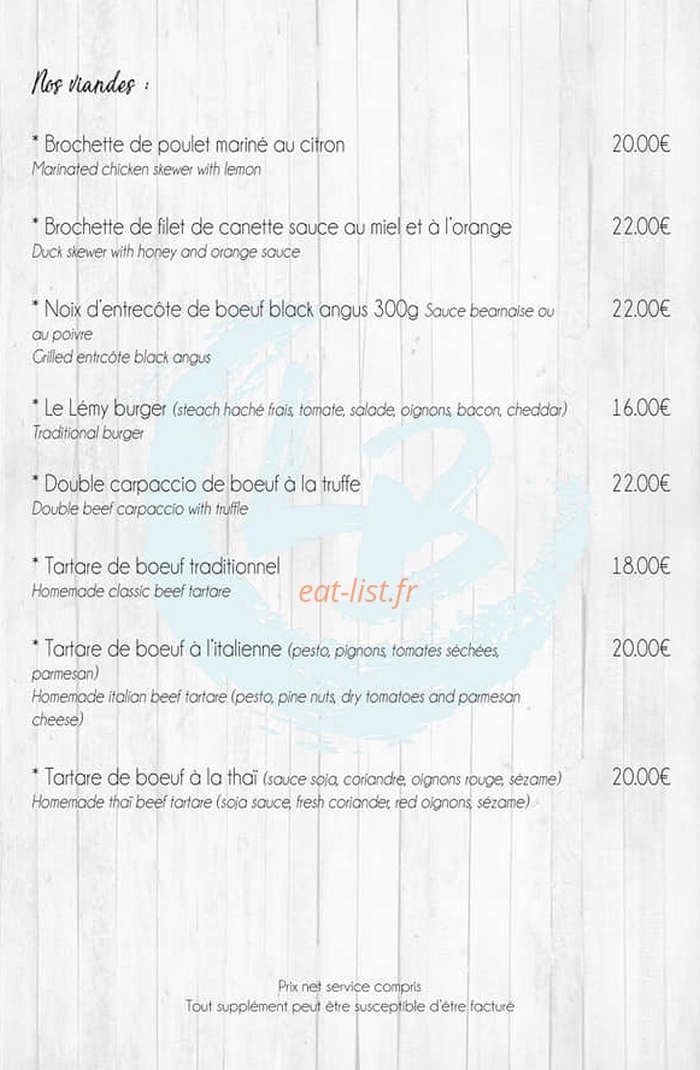 Nos viandes :

* Brochette de poulet mariné au citron 20.00€
Marinated chicken skewer with lemon

* Brochette de filet de canette sauce au miel et à l'orange 22.00€
Duck skewer with honey and orange sauce

* Noix d'entrecôte de boeuf black angus 300g Sauce bearnaise ou au poivre 22.00€
Grilled entrcôte black angus

* Le Lémy burger (steach haché frais, tomate, salade, oignons, bacon, cheddar) 16.00€
Traditional burger

* Double carpaccio de boeuf à la truffe 22.00€
Double beef carpaccio with truffle

* Tartare de boeuf traditionnel 18.00€
Homemade classic beef tartare

eat-list.fr

* Tartare de boeuf à l'italienne (pesto, pignons, tomates séchées, parmesan) 20.00€
Homemade italian beef tartare (pesto, pine nuts, dry tomatoes and parmesan cheese)

* Tartare de boeuf à la thaï (sauce soja, coriandre, oignons rouge, sézame) 20.00€
Homemade thaï beef tartare (soja sauce, fresh coriander, red oignons, sézame)

Prix net service compris
Tout supplément peut être susceptible d'être facturé